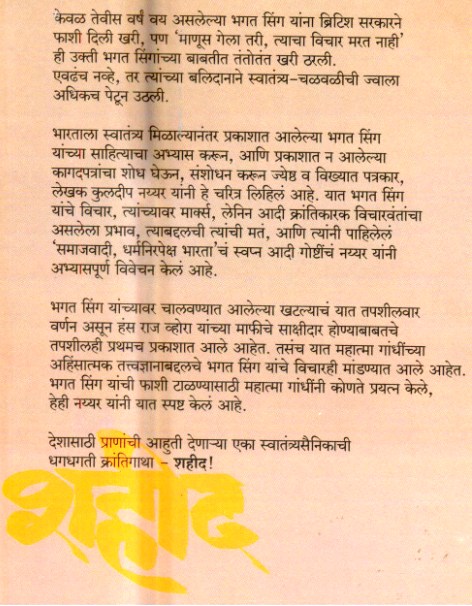 केवळ तेवीस वर्षं वय असलेल्या भगत सिंग यांना ब्रिटिश सरकारने फाशी दिली खरी, पण 'माणूस गेला तरी, त्याचा विचार मरत नाही' ही उक्ती भगत सिंगांच्या बाबतीत तंतोतंत खरी ठरली. एवढंच नव्हे, तर त्यांच्या बलिदानाने स्वातंत्र्य-चळवळीची ज्वाला अधिकच पेटून उठली.

भारताला स्वातंत्र्य मिळाल्यानंतर प्रकाशात आलेल्या भगत सिंग यांच्या साहित्याचा अभ्यास करून, आणि प्रकाशात न आलेल्या कागदपत्रांचा शोध घेऊन, संशोधन करून ज्येष्ठ व विख्यात पत्रकार, लेखक कुलदीप नय्यर यांनी हे चरित्र लिहिलं आहे. यात भगत सिंग यांचे विचार, त्यांच्यावर मार्क्स, लेनिन आदी क्रांतिकारक विचारवंतांचा असलेला प्रभाव, त्याबद्दलची त्यांची मतं, आणि त्यांनी पाहिलेलं 'समाजवादी, धर्मनिरपेक्ष भारता'चं स्वप्न आदी गोष्टींचं नय्यर यांनी अभ्यासपूर्ण विवेचन केलं आहे.

भगत सिंग यांच्यावर चालवण्यात आलेल्या खटल्याचं यात तपशीलवार वर्णन असून हंस राज व्होरा यांच्या माफीचे साक्षीदार होण्याबाबतचे तपशीलही प्रथमच प्रकाशात आले आहेत. तसंच यात महात्मा गांधींच्या अहिंसात्मक तत्त्वज्ञानाबद्दलचे भगत सिंग यांचे विचारही मांडण्यात आले आहेत. भगत सिंग यांची फाशी टाळण्यासाठी महात्मा गांधींनी कोणते प्रयत्न केले, हेही नय्यर यांनी यात स्पष्ट केलं आहे.

देशासाठी प्राणांची आहुती देणाऱ्या एका स्वातंत्र्यसैनिकाची धगधगती क्रांतिगाथा – शहीद!

शहीद